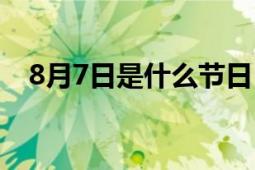 8月7日是什么节日